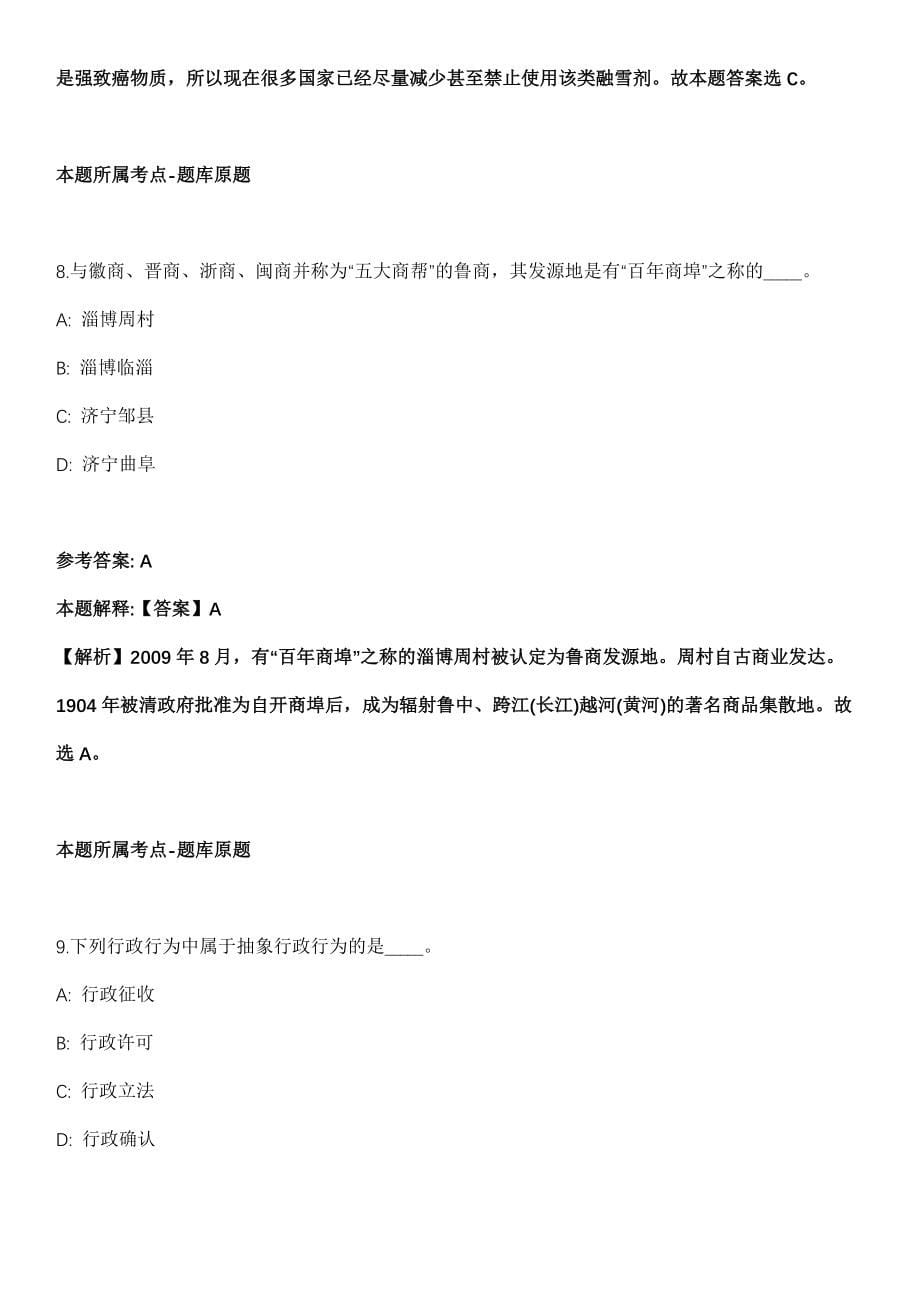 是强致癌物质，所以现在很多国家已经尽量减少甚至禁止使用该类融雪剂。故本题答案选 C。

本题所属考点-题库原题

8.与徽商、晋商、浙商、闽商并称为“五大商帮”的鲁商，其发源地是有“百年商埠”之称的____。

A: 淄博周村

B: 淄博临淄

C: 济宁邹县

D: 济宁曲阜

参考答案: A

本题解释:【答案】A

【解析】2009 年 8 月，有“百年商埠”之称的淄博周村被认定为鲁商发源地。周村自古商业发达。1904 年被清政府批准为自开商埠后，成为辐射鲁中、跨江(长江)越河(黄河)的著名商品集散地。故选 A。

本题所属考点-题库原题

9.下列行政行为中属于抽象行政行为的是____。

A: 行政征收

B: 行政许可

C: 行政立法

D: 行政确认